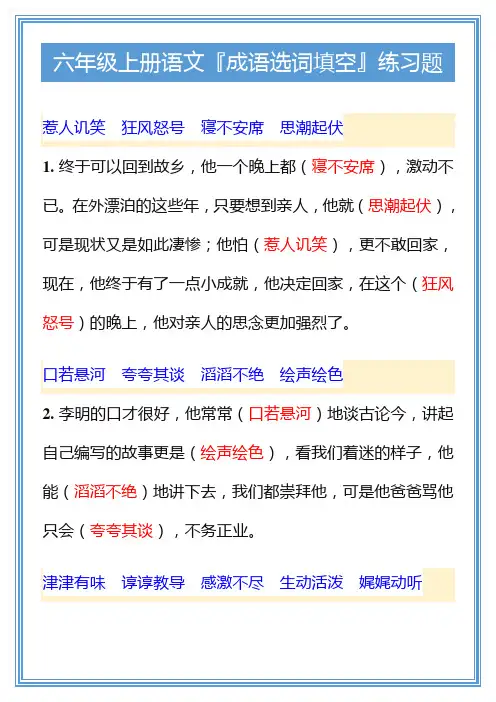 六年级上册语文『成语选词填空』练习题

惹人讥笑　狂风怒号　寝不安席　思潮起伏

1. 终于可以回到故乡，他一个晚上都（寝不安席），激动不已。在外漂泊的这些年，只要想到亲人，他就（思潮起伏），可是现状又是如此凄惨；他怕（惹人讥笑），更不敢回家，现在，他终于有了一点小成就，他决定回家，在这个（狂风怒号）的晚上，他对亲人的思念更加强烈了。

口若悬河　夸夸其谈　滔滔不绝　绘声绘色

2. 李明的口才很好，他常常（口若悬河）地谈古论今，讲起自己编写的故事更是（绘声绘色），看我们着迷的样子，他能（滔滔不绝）地讲下去，我们都崇拜他，可是他爸爸骂他只会（夸夸其谈），不务正业。

津津有味　谆谆教导　感激不尽　生动活泼　娓娓动听